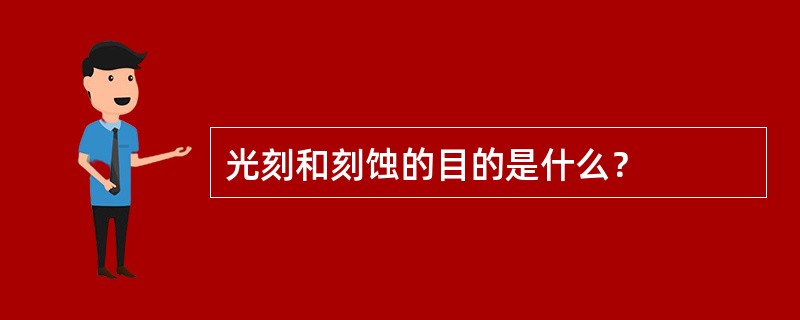 光刻和刻蚀的目的是什么？